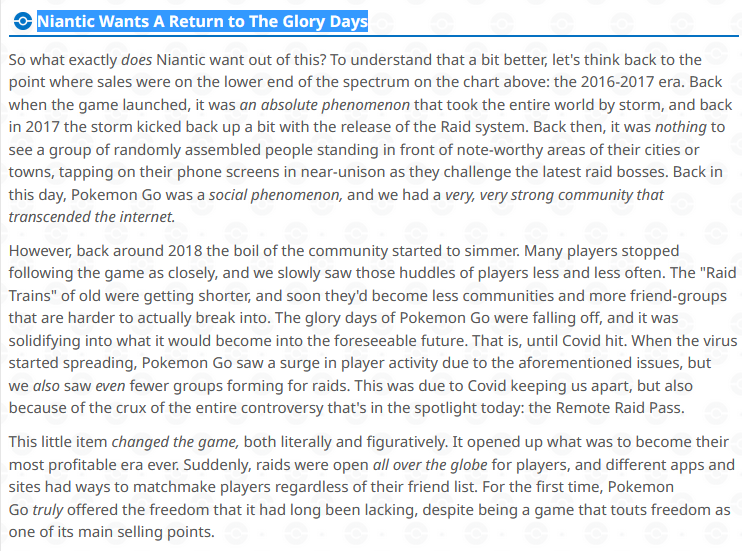 Niantic Wants A Return to The Glory Days

So what exactly does Niantic want out of this? To understand that a bit better, let's think back to the point where sales were on the lower end of the spectrum on the chart above: the 2016-2017 era. Back when the game launched, it was an absolute phenomenon that took the entire world by storm, and back in 2017 the storm kicked back up a bit with the release of the Raid system. Back then, it was nothing to see a group of randomly assembled people standing in front of note-worthy areas of their cities or towns, tapping on their phone screens in near-unison as they challenge the latest raid bosses. Back in this day, Pokemon Go was a social phenomenon, and we had a very, very strong community that transcended the internet.

However, back around 2018 the boil of the community started to simmer. Many players stopped following the game as closely, and we slowly saw those huddles of players less and less often. The "Raid Trains" of old were getting shorter, and soon they'd become less communities and more friend-groups that are harder to actually break into. The glory days of Pokemon Go were falling off, and it was solidifying into what it would become into the foreseeable future. That is, until Covid hit. When the virus started spreading, Pokemon Go saw a surge in player activity due to the aforementioned issues, but we also saw even fewer groups forming for raids. This was due to Covid keeping us apart, but also because of the crux of the entire controversy that's in the spotlight today: the Remote Raid Pass.

This little item changed the game, both literally and figuratively. It opened up what was to become their most profitable era ever. Suddenly, raids were open all over the globe for players, and different apps and sites had ways to matchmake players regardless of their friend list. For the first time, Pokemon Go truly offered the freedom that it had long been lacking, despite being a game that touts freedom as one of its main selling points.